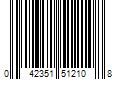 0 42351 51210 8